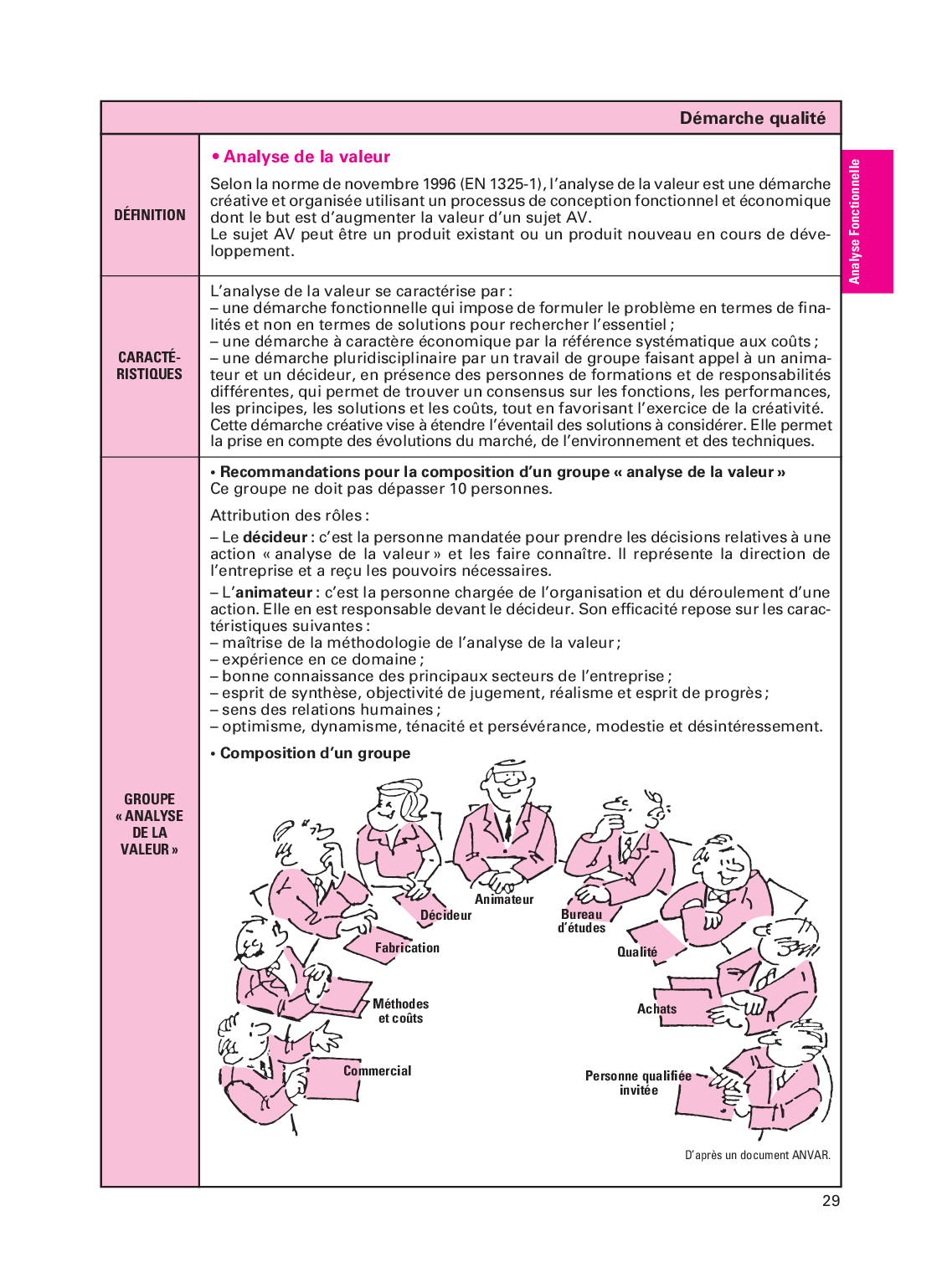 Démarche qualité

Analyse Fonctionnelle

DÉFINITION

• Analyse de la valeur

Selon la norme de novembre 1996 (EN 1325-1), l'analyse de la valeur est une démarche créative et organisée utilisant un processus de conception fonctionnel et économique dont le but est d'augmenter la valeur d'un sujet AV.
Le sujet AV peut être un produit existant ou un produit nouveau en cours de développement.

CARACTÉRISTIQUES

L'analyse de la valeur se caractérise par :
– une démarche fonctionnelle qui impose de formuler le problème en termes de finalités et non en termes de solutions pour rechercher l'essentiel ;
– une démarche à caractère économique par la référence systématique aux coûts ;
– une démarche pluridisciplinaire par un travail de groupe faisant appel à un animateur et un décideur, en présence des personnes de formations et de responsabilités différentes, qui permet de trouver un consensus sur les fonctions, les performances, les principes, les solutions et les coûts, tout en favorisant l'exercice de la créativité.
Cette démarche créative vise à étendre l'éventail des solutions à considérer. Elle permet la prise en compte des évolutions du marché, de l'environnement et des techniques.

GROUPE « ANALYSE DE LA VALEUR »

• Recommandations pour la composition d'un groupe « analyse de la valeur »
Ce groupe ne doit pas dépasser 10 personnes.

Attribution des rôles :

– Le décideur : c'est la personne mandatée pour prendre les décisions relatives à une action « analyse de la valeur » et les faire connaître. Il représente la direction de l'entreprise et a reçu les pouvoirs nécessaires.

– L'animateur : c'est la personne chargée de l'organisation et du déroulement d'une action. Elle en est responsable devant le décideur. Son efficacité repose sur les caractéristiques suivantes :
– maîtrise de la méthodologie de l'analyse de la valeur ;
– expérience en ce domaine ;
– bonne connaissance des principaux secteurs de l'entreprise ;
– esprit de synthèse, objectivité de jugement, réalisme et esprit de progrès ;
– sens des relations humaines ;
– optimisme, dynamisme, ténacité et persévérance, modestie et désintéressement.

• Composition d'un groupe

Animateur
Décideur
Bureau d'études
Fabrication
Qualité
Méthodes et coûts
Achats
Commercial
Personne qualifiée invitée

D'après un document ANVAR.

29